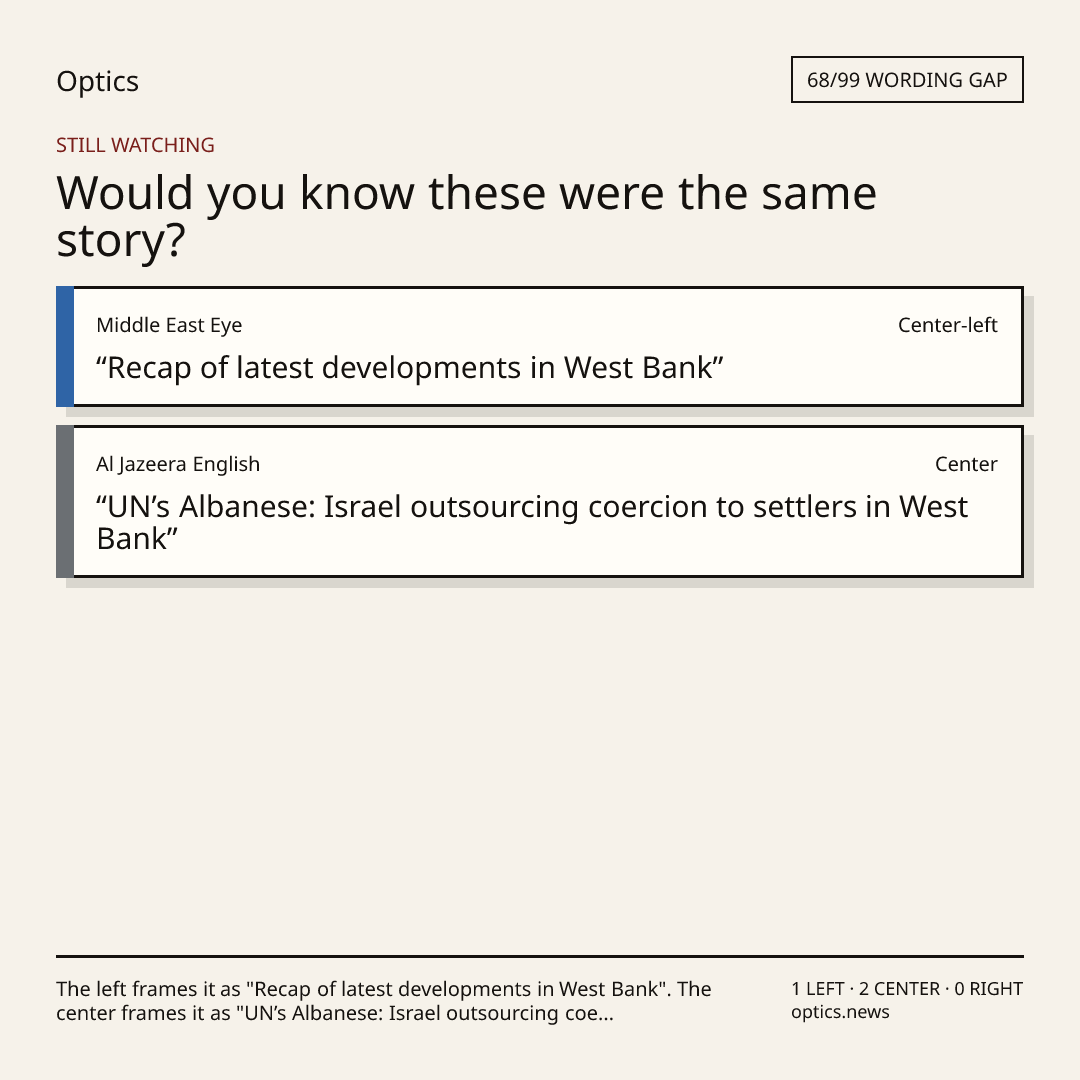 Optics

68/99 WORDING GAP

STILL WATCHING

Would you know these were the same story?

Middle East Eye

Center-left

"Recap of latest developments in West Bank"

Al Jazeera English

Center

"UN's Albanese: Israel outsourcing coercion to settlers in West Bank"

The left frames it as "Recap of latest developments in West Bank". The center frames it as "UN's Albanese: Israel outsourcing coe...

1 LEFT · 2 CENTER · 0 RIGHT
optics.news